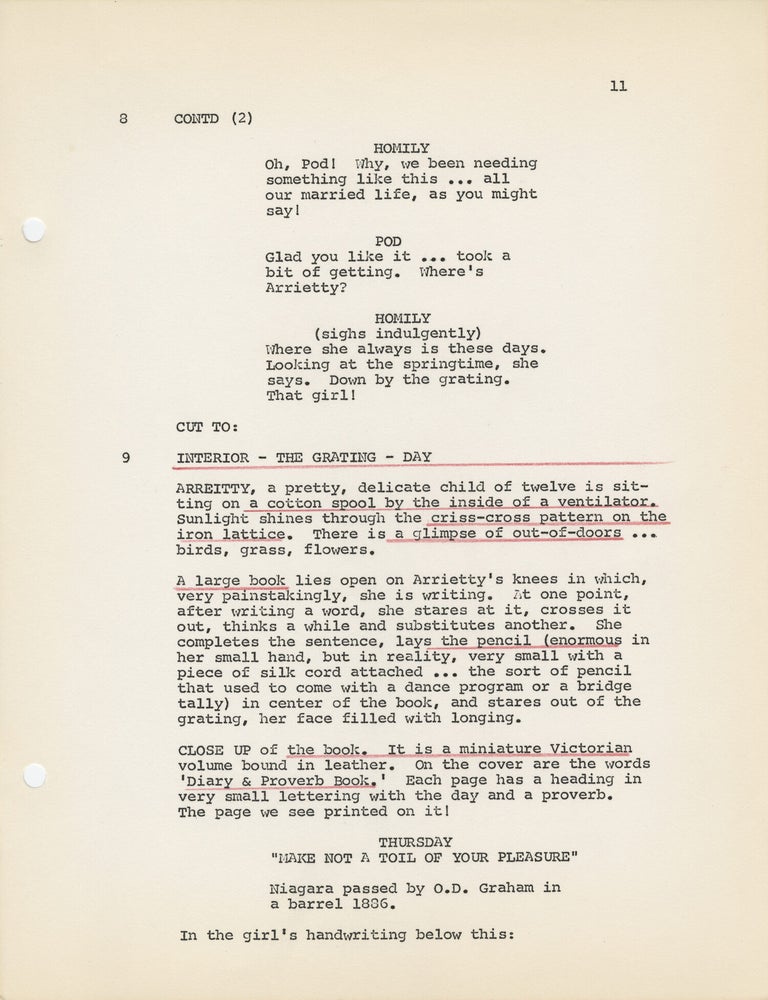 11

8 CONTD (2)

HOMILY
Oh, Pod! Why, we been needing something like this ... all our married life, as you might say!

POD
Glad you like it ... took a bit of getting. Where's Arrietty?

HOMILY
(sighs indulgently)
Where she always is these days. Looking at the springtime, she says. Down by the grating. That girl!

CUT TO:

9 INTERIOR - THE GRATING - DAY

ARREITTY, a pretty, delicate child of twelve is sitting on a cotton spool by the inside of a ventilator. Sunlight shines through the criss-cross pattern on the iron lattice. There is a glimpse of out-of-doors ... birds, grass, flowers.

A large book lies open on Arrietty's knees in which, very painstakingly, she is writing. At one point, after writing a word, she stares at it, crosses it out, thinks a while and substitutes another. She completes the sentence, lays the pencil (enormous in her small hand, but in reality, very small with a piece of silk cord attached ... the sort of pencil that used to come with a dance program or a bridge tally) in center of the book, and stares out of the grating, her face filled with longing.

CLOSE UP of the book. It is a miniature Victorian volume bound in leather. On the cover are the words 'Diary & Proverb Book.' Each page has a heading in very small lettering with the day and a proverb. The page we see printed on it!

THURSDAY
"MAKE NOT A TOIL OF YOUR PLEASURE"

Niagara passed by O.D. Graham in a barrel 1886.

In the girl's handwriting below this: